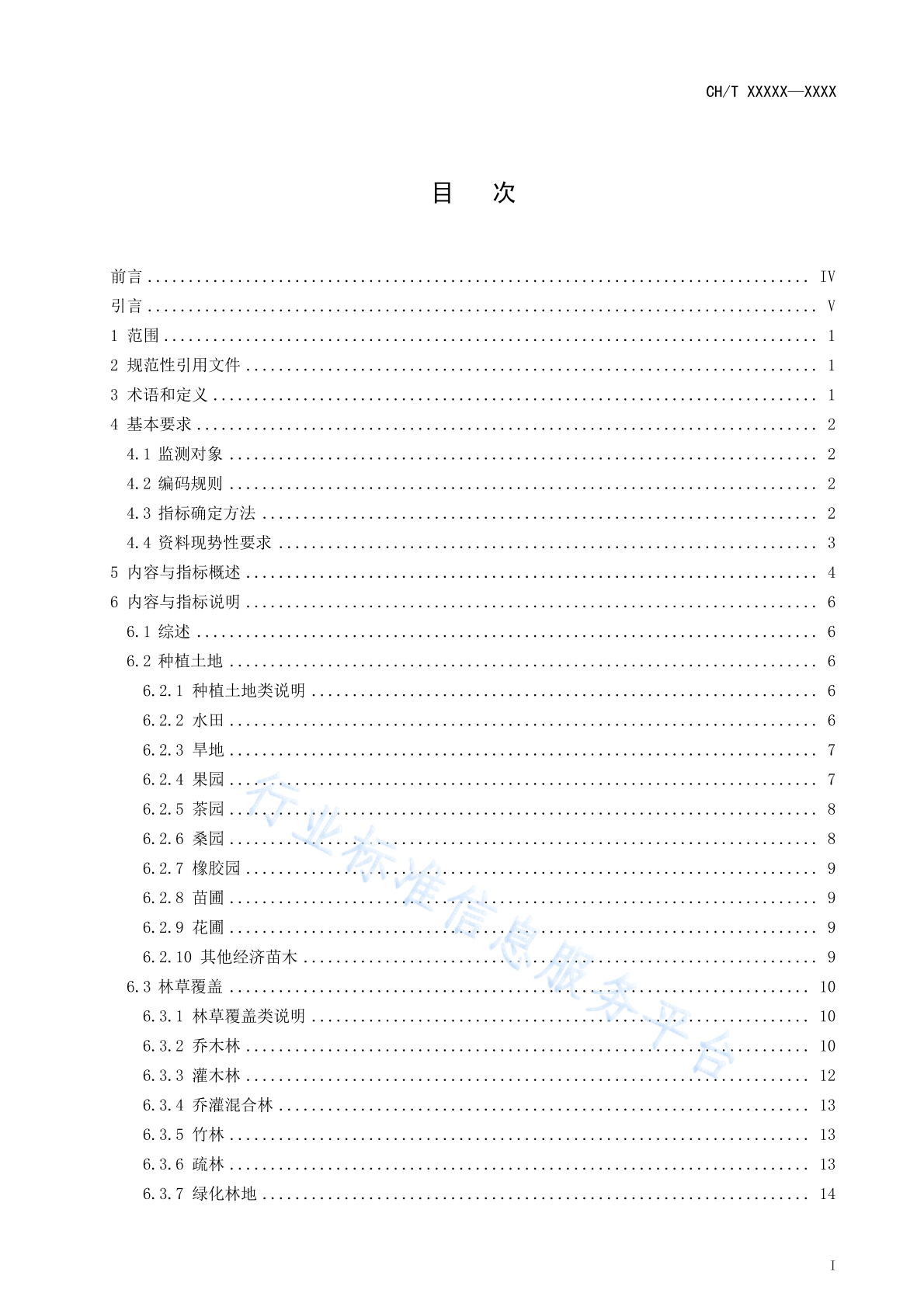 CH/T XXXXX—XXXX

目　次

前言 .......... IV
引言 .......... V
1 范围 .......... 1
2 规范性引用文件 .......... 1
3 术语和定义 .......... 1
4 基本要求 .......... 2
4.1 监测对象 .......... 2
4.2 编码规则 .......... 2
4.3 指标确定方法 .......... 2
4.4 资料现势性要求 .......... 3
5 内容与指标概述 .......... 4
6 内容与指标说明 .......... 6
6.1 综述 .......... 6
6.2 种植土地 .......... 6
6.2.1 种植土地类说明 .......... 6
6.2.2 水田 .......... 6
6.2.3 旱地 .......... 7
6.2.4 果园 .......... 7
6.2.5 茶园 .......... 8
6.2.6 桑园 .......... 8
6.2.7 橡胶园 .......... 9
6.2.8 苗圃 .......... 9
6.2.9 花圃 .......... 9
6.2.10 其他经济苗木 .......... 9
6.3 林草覆盖 .......... 10
6.3.1 林草覆盖类说明 .......... 10
6.3.2 乔木林 .......... 10
6.3.3 灌木林 .......... 12
6.3.4 乔灌混合林 .......... 13
6.3.5 竹林 .......... 13
6.3.6 疏林 .......... 13
6.3.7 绿化林地 .......... 14

行业标准信息服务平台

I